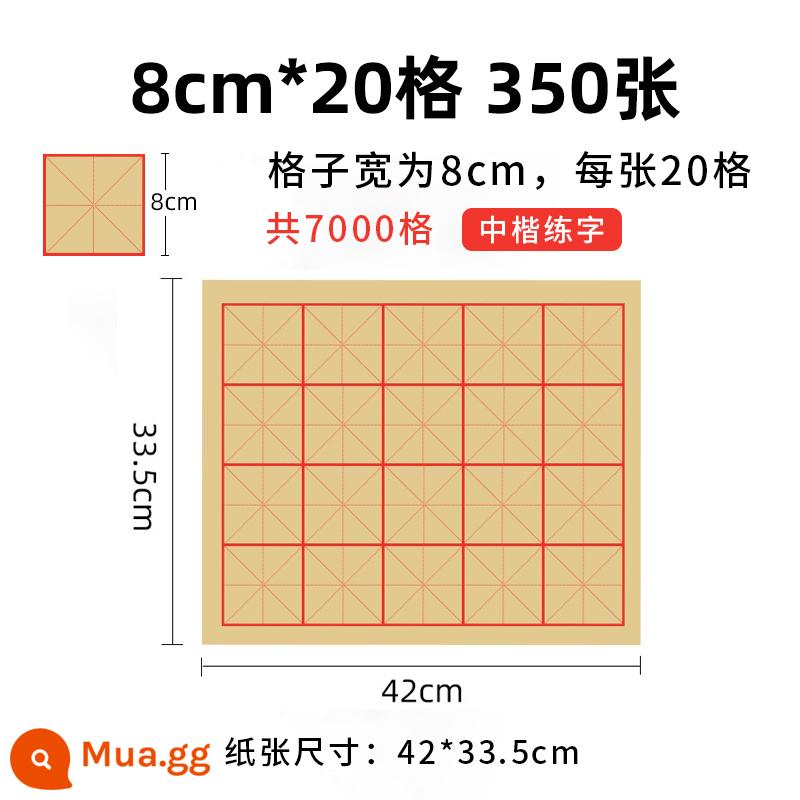 8cm*20格 350张

8cm

格子宽为8cm，每张20格

共7000格

中楷练字

33.5cm

42cm

Mua.gg

纸张尺寸：42*33.5cm